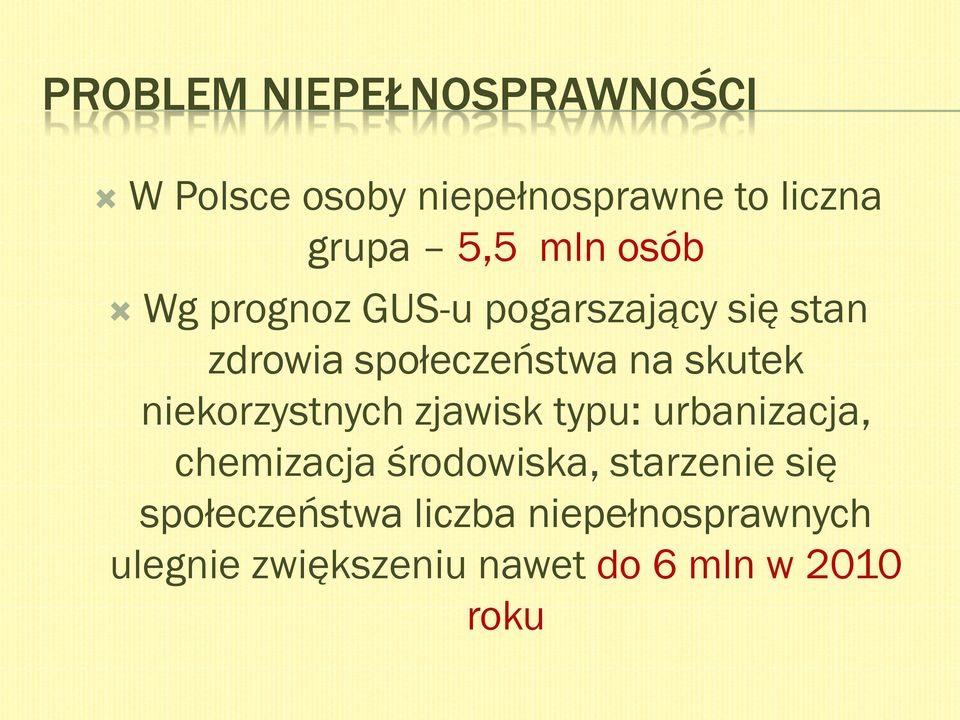 PROBLEM NIEPEŁNOSPRAWNOŚCI

W Polsce osoby niepełnosprawne to liczna grupa – 5,5 mln osób

Wg prognoz GUS-u pogarszający się stan zdrowia społeczeństwa na skutek niekorzystnych zjawisk typu: urbanizacja, chemizacja środowiska, starzenie się społeczeństwa liczba niepełnosprawnych ulegnie zwiększeniu nawet do 6 mln w 2010 roku